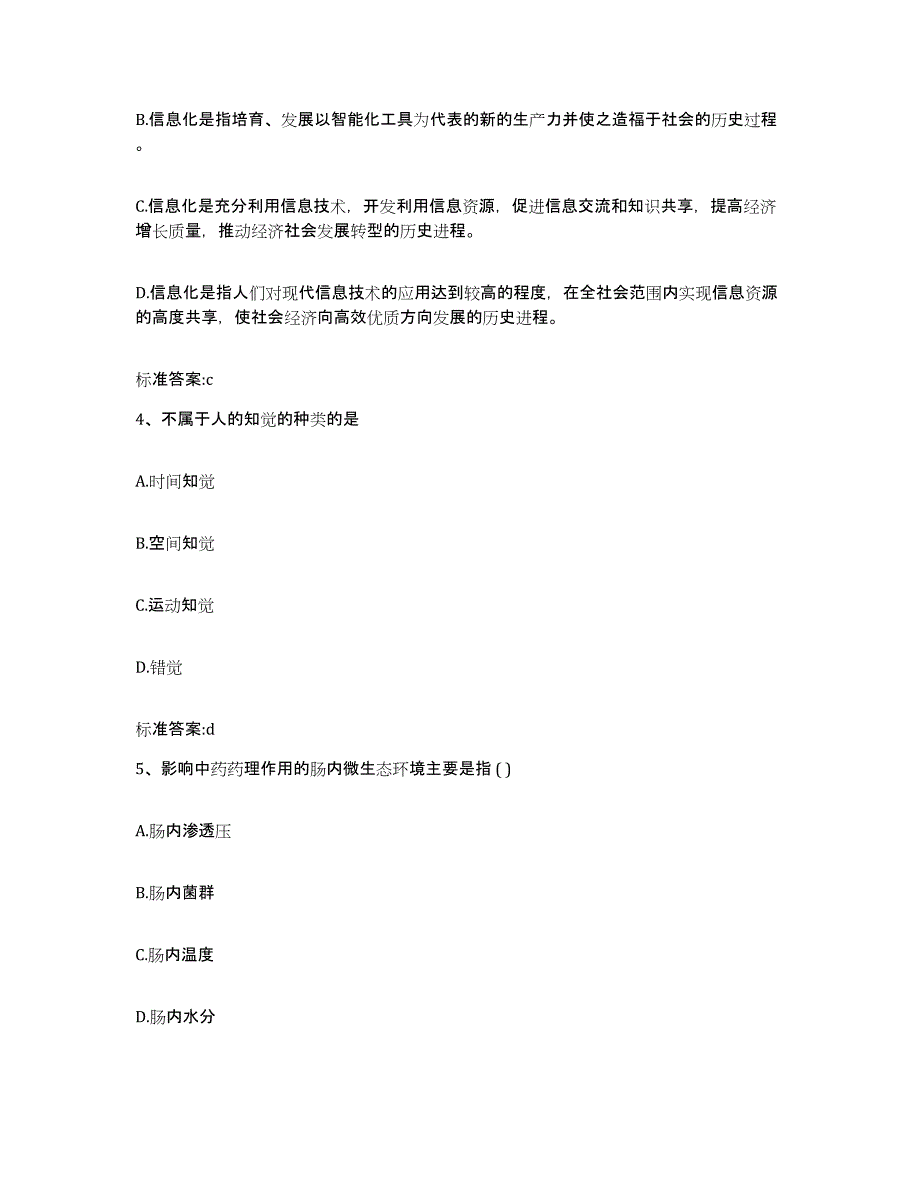 B.信息化是指培育、发展以智能化工具为代表的新的生产力并使之造福于社会的历史过程。

C.信息化是充分利用信息技术，开发利用信息资源，促进信息交流和知识共享，提高经济增长质量，推动经济社会发展转型的历史进程。

D.信息化是指人们对现代信息技术的应用达到较高的程度，在全社会范围内实现信息资源的高度共享，使社会经济向高效优质方向发展的历史进程。

标准答案:c

4、不属于人的知觉的种类的是

A.时间知觉

B.空间知觉

C.运动知觉

D.错觉

标准答案:d

5、影响中药药理作用的肠内微生态环境主要是指 ( )

A.肠内渗透压

B.肠内菌群

C.肠内温度

D.肠内水分